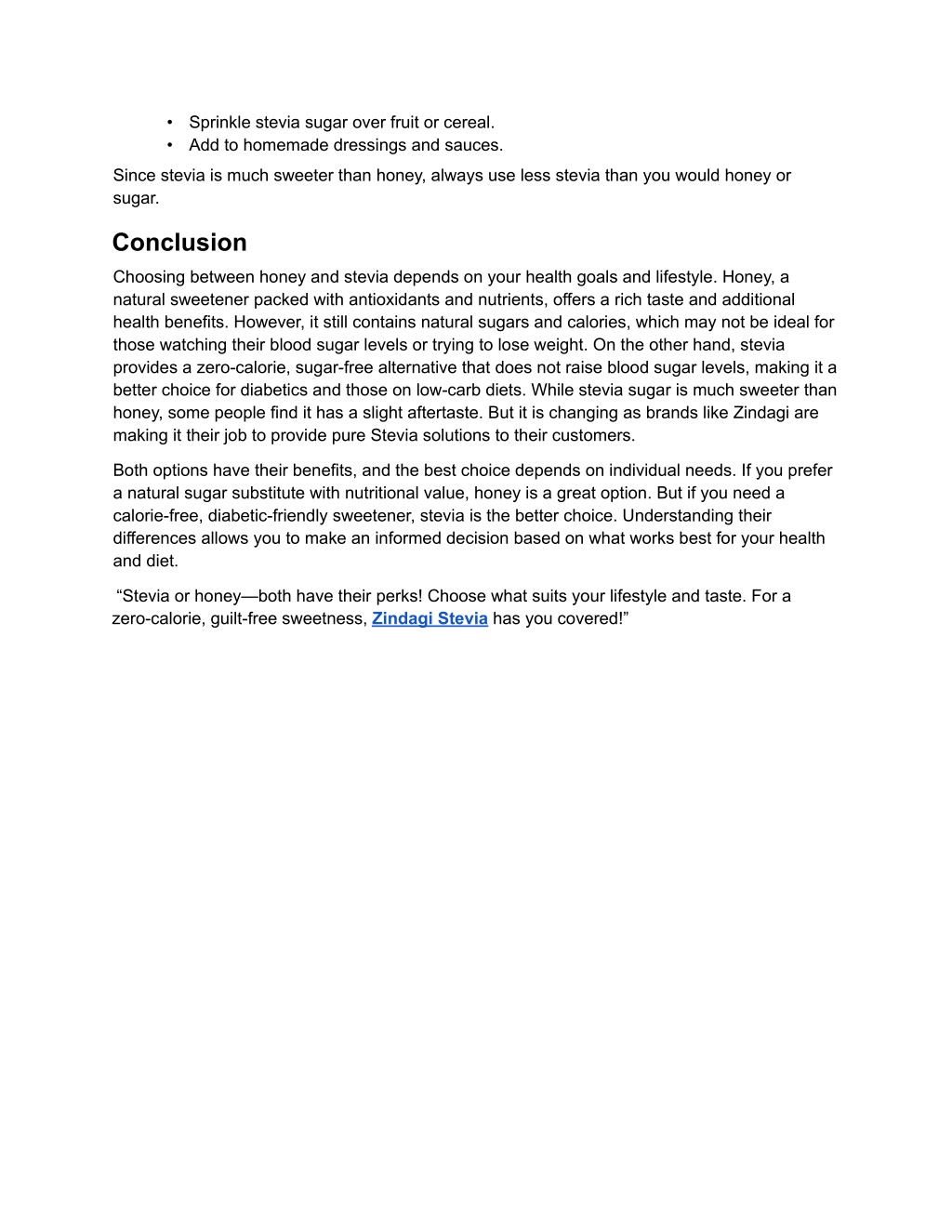 • Sprinkle stevia sugar over fruit or cereal.
• Add to homemade dressings and sauces.

Since stevia is much sweeter than honey, always use less stevia than you would honey or sugar.

Conclusion

Choosing between honey and stevia depends on your health goals and lifestyle. Honey, a natural sweetener packed with antioxidants and nutrients, offers a rich taste and additional health benefits. However, it still contains natural sugars and calories, which may not be ideal for those watching their blood sugar levels or trying to lose weight. On the other hand, stevia provides a zero-calorie, sugar-free alternative that does not raise blood sugar levels, making it a better choice for diabetics and those on low-carb diets. While stevia sugar is much sweeter than honey, some people find it has a slight aftertaste. But it is changing as brands like Zindagi are making it their job to provide pure Stevia solutions to their customers.

Both options have their benefits, and the best choice depends on individual needs. If you prefer a natural sugar substitute with nutritional value, honey is a great option. But if you need a calorie-free, diabetic-friendly sweetener, stevia is the better choice. Understanding their differences allows you to make an informed decision based on what works best for your health and diet.

“Stevia or honey—both have their perks! Choose what suits your lifestyle and taste. For a zero-calorie, guilt-free sweetness, Zindagi Stevia has you covered!”